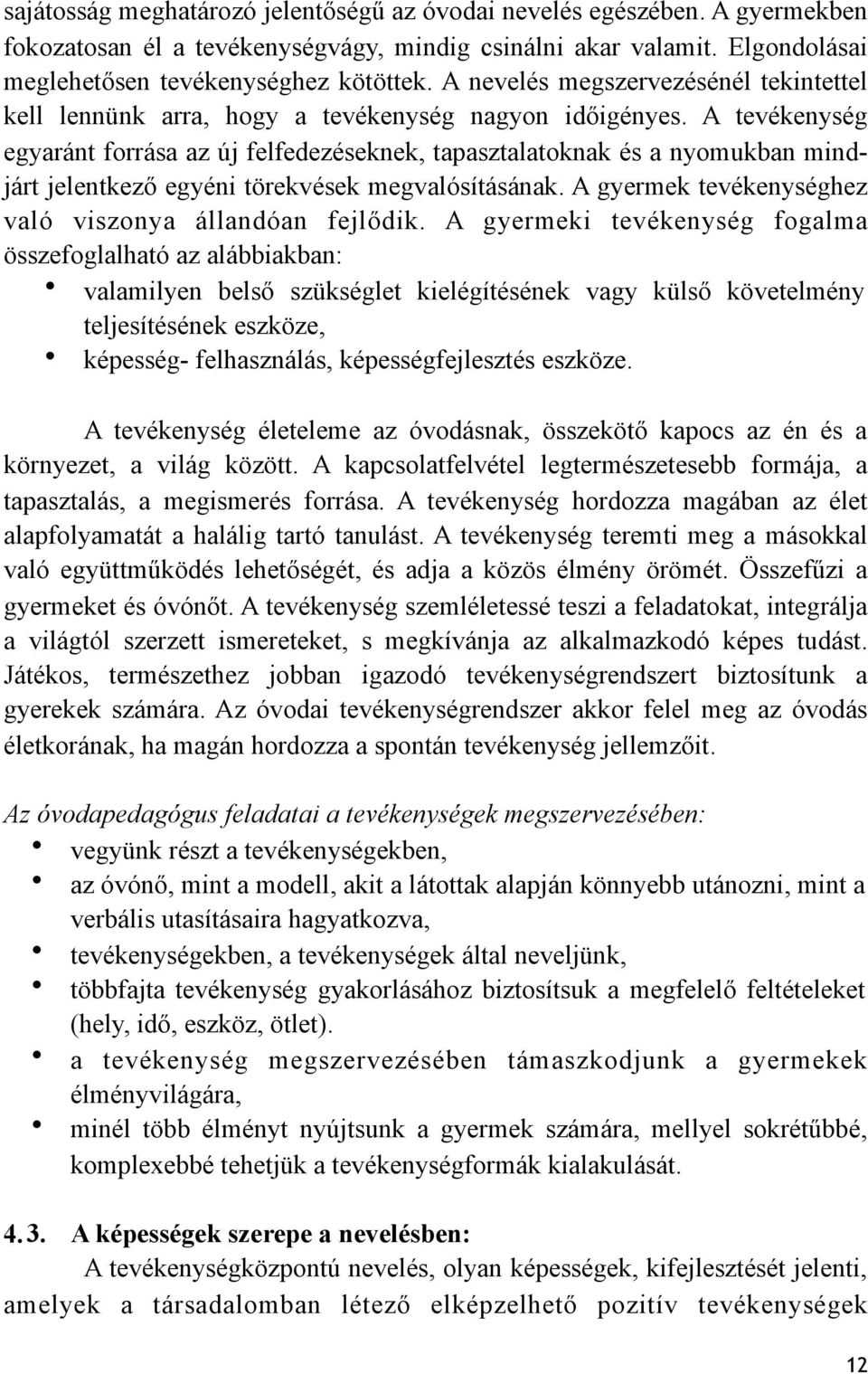 sajátosság meghatározó jelentőségű az óvodai nevelés egészében. A gyermekben fokozatosan él a tevékenységvágy, mindig csinálni akar valamit. Elgondolásai meglehetősen tevékenységhez kötöttek. A nevelés megszervezésénél tekintettel kell lennünk arra, hogy a tevékenység nagyon időigényes. A tevékenység egyaránt forrása az új felfedezéseknek, tapasztalatoknak és a nyomukban mindjárt jelentkező egyéni törekvések megvalósításának. A gyermek tevékenységhez való viszonya állandóan fejlődik. A gyermeki tevékenység fogalma összefoglalható az alábbiakban:
• valamilyen belső szükséglet kielégítésének vagy külső követelmény teljesítésének eszköze,
• képesség- felhasználás, képességfejlesztés eszköze.

A tevékenység életeleme az óvodásnak, összekötő kapocs az én és a környezet, a világ között. A kapcsolatfelvétel legtermészetesebb formája, a tapasztalás, a megismerés forrása. A tevékenység hordozza magában az élet alapfolyamatát a halálig tartó tanulást. A tevékenység teremti meg a másokkal való együttműködés lehetőségét, és adja a közös élmény örömét. Összefűzi a gyermeket és óvónőt. A tevékenység szemléletessé teszi a feladatokat, integrálja a világtól szerzett ismereteket, s megkívánja az alkalmazkodó képes tudást. Játékos, természethez jobban igazodó tevékenységrendszert biztosítunk a gyerekek számára. Az óvodai tevékenységrendszer akkor felel meg az óvodás életkorának, ha magán hordozza a spontán tevékenység jellemzőit.

Az óvodapedagógus feladatai a tevékenységek megszervezésében:
• vegyünk részt a tevékenységekben,
• az óvónő, mint a modell, akit a látottak alapján könnyebb utánozni, mint a verbális utasításaira hagyatkozva,
• tevékenységekben, a tevékenységek által neveljünk,
• többfajta tevékenység gyakorlásához biztosítsuk a megfelelő feltételeket (hely, idő, eszköz, ötlet).
• a tevékenység megszervezésében támaszkodjunk a gyermekek élményvilágára,
• minél több élményt nyújtsunk a gyermek számára, mellyel sokrétűbbé, komplexebbé tehetjük a tevékenységformák kialakulását.

4.3. A képességek szerepe a nevelésben:
A tevékenységközpontú nevelés, olyan képességek, kifejlesztését jelenti, amelyek a társadalomban létező elképzelhető pozitív tevékenységek

12